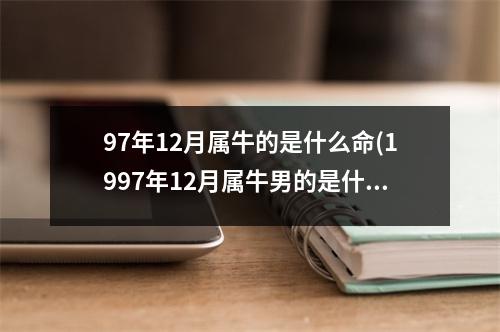 97年12月属牛的是什么命(1997年12月属牛男的是什...